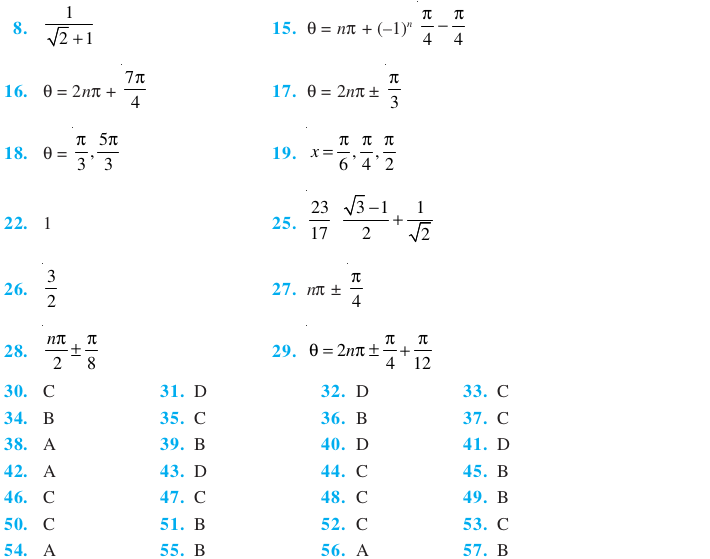 8. $\frac{1}{\sqrt{2}+1}$

15. $\theta = n\pi + (-1)^n \frac{\pi}{4} - \frac{\pi}{4}$

16. $\theta = 2n\pi + \frac{7\pi}{4}$

17. $\theta = 2n\pi \pm \frac{\pi}{3}$

18. $\theta = \frac{\pi}{3}, \frac{5\pi}{3}$

19. $x = \frac{\pi}{6}, \frac{\pi}{4}, \frac{\pi}{2}$

22. 1

25. $\frac{23}{17}$ $\frac{\sqrt{3}-1}{2} + \frac{1}{\sqrt{2}}$

26. $\frac{3}{2}$

27. $n\pi \pm \frac{\pi}{4}$

28. $\frac{n\pi}{2} \pm \frac{\pi}{8}$

29. $\theta = 2n\pi \pm \frac{\pi}{4} + \frac{\pi}{12}$

30. C 31. D 32. D 33. C
34. B 35. C 36. B 37. C
38. A 39. B 40. D 41. D
42. A 43. D 44. C 45. B
46. C 47. C 48. C 49. B
50. C 51. B 52. C 53. C
54. A 55. B 56. A 57. B